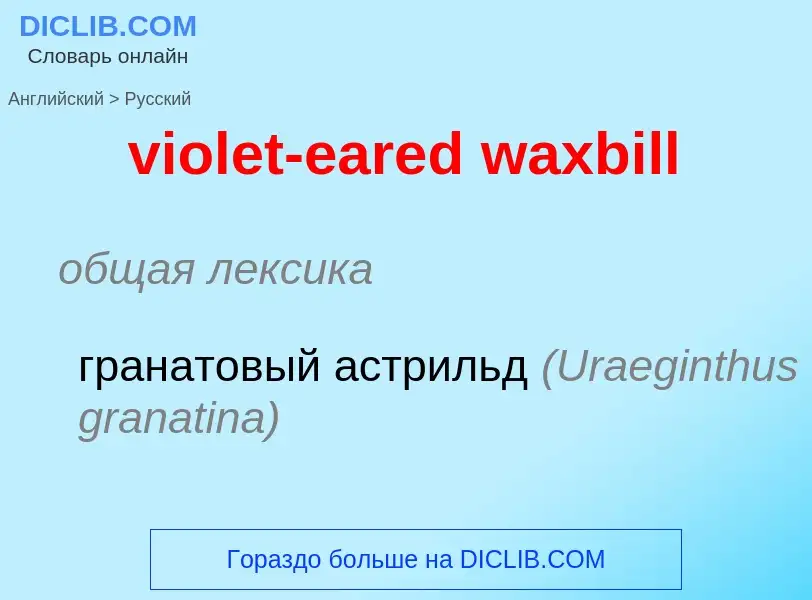 DICLIB.COM
Словарь онлайн

Английский > Русский

violet-eared waxbill

общая лексика

гранатовый астрильд (Uraeginthus granatina)

Гораздо больше на DICLIB.COM